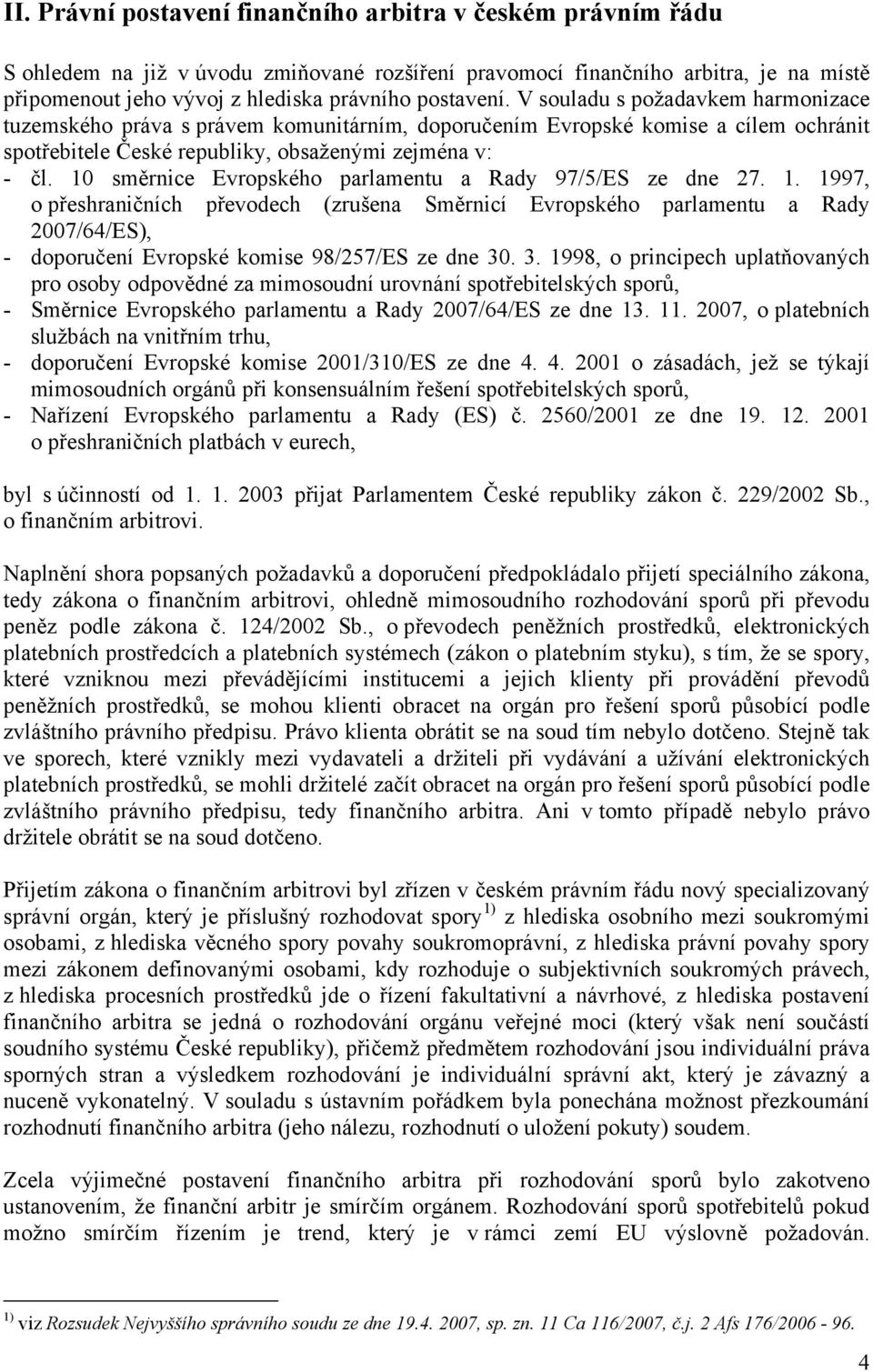 II. Právní postavení finančního arbitra v českém právním řádu

S ohledem na již v úvodu zmiňované rozšíření pravomocí finančního arbitra, je na místě připomenout jeho vývoj z hlediska právního postavení. V souladu s požadavkem harmonizace tuzemského práva s právem komunitárním, doporučením Evropské komise a cílem ochránit spotřebitele České republiky, obsaženými zejména v:

- čl. 10 směrnice Evropského parlamentu a Rady 97/5/ES ze dne 27. 1. 1997, o přeshraničních převodech (zrušena Směrnicí Evropského parlamentu a Rady 2007/64/ES),
- doporučení Evropské komise 98/257/ES ze dne 30. 3. 1998, o principech uplatňovaných pro osoby odpovědné za mimosoudní urovnání spotřebitelských sporů,
- Směrnice Evropského parlamentu a Rady 2007/64/ES ze dne 13. 11. 2007, o platebních službách na vnitřním trhu,
- doporučení Evropské komise 2001/310/ES ze dne 4. 4. 2001 o zásadách, jež se týkají mimosoudních orgánů při konsensuálním řešení spotřebitelských sporů,
- Nařízení Evropského parlamentu a Rady (ES) č. 2560/2001 ze dne 19. 12. 2001 o přeshraničních platbách v eurech,

byl s účinností od 1. 1. 2003 přijat Parlamentem České republiky zákon č. 229/2002 Sb., o finančním arbitrovi.

Naplnění shora popsaných požadavků a doporučení předpokládalo přijetí speciálního zákona, tedy zákona o finančním arbitrovi, ohledně mimosoudního rozhodování sporů při převodu peněz podle zákona č. 124/2002 Sb., o převodech peněžních prostředků, elektronických platebních prostředcích a platebních systémech (zákon o platebním styku), s tím, že se spory, které vzniknou mezi převádějícími institucemi a jejich klienty při provádění převodů peněžních prostředků, se mohou klienti obracet na orgán pro řešení sporů působící podle zvláštního právního předpisu. Právo klienta obrátit se na soud tím nebylo dotčeno. Stejně tak ve sporech, které vznikly mezi vydavateli a držiteli při vydávání a užívání elektronických platebních prostředků, se mohli držitelé začít obracet na orgán pro řešení sporů působící podle zvláštního právního předpisu, tedy finančního arbitra. Ani v tomto případě nebylo právo držitele obrátit se na soud dotčeno.

Přijetím zákona o finančním arbitrovi byl zřízen v českém právním řádu nový specializovaný správní orgán, který je příslušný rozhodovat spory $^{1)}$ z hlediska osobního mezi soukromými osobami, z hlediska věcného spory povahy soukromoprávní, z hlediska právní povahy spory mezi zákonem definovanými osobami, kdy rozhoduje o subjektivních soukromých právech, z hlediska procesních prostředků jde o řízení fakultativní a návrhové, z hlediska postavení finančního arbitra se jedná o rozhodování orgánu veřejné moci (který však není součástí soudního systému České republiky), přičemž předmětem rozhodování jsou individuální práva sporných stran a výsledkem rozhodování je individuální správní akt, který je závazný a nuceně vykonatelný. V souladu s ústavním pořádkem byla ponechána možnost přezkoumání rozhodnutí finančního arbitra (jeho nálezu, rozhodnutí o uložení pokuty) soudem.

Zcela výjimečné postavení finančního arbitra při rozhodování sporů bylo zakotveno ustanovením, že finanční arbitr je smírčím orgánem. Rozhodování sporů spotřebitelů pokud možno smírčím řízením je trend, který je v rámci zemí EU výslovně požadován.

$^{1)}$ viz Rozsudek Nejvyššího správního soudu ze dne 19.4. 2007, sp. zn. 11 Ca 116/2007, č.j. 2 Afs 176/2006 - 96.

4